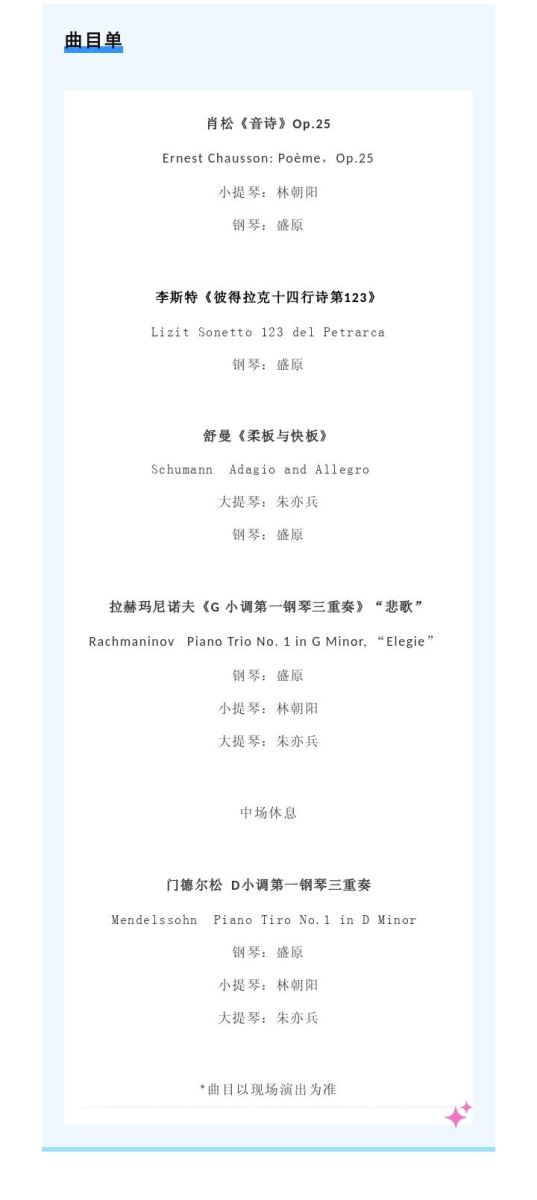 曲目单

肖松《音诗》Op.25

Ernest Chausson: Poème，Op.25

小提琴：林朝阳

钢琴：盛原

李斯特《彼得拉克十四行诗第123》

Lizit Sonetto 123 del Petrarca

钢琴：盛原

舒曼《柔板与快板》

Schumann Adagio and Allegro

大提琴：朱亦兵

钢琴：盛原

拉赫玛尼诺夫《G 小调第一钢琴三重奏》“悲歌”

Rachmaninov Piano Trio No. 1 in G Minor, “Elegie”

钢琴：盛原

小提琴：林朝阳

大提琴：朱亦兵

中场休息

门德尔松 D小调第一钢琴三重奏

Mendelssohn Piano Tiro No.1 in D Minor

钢琴：盛原

小提琴：林朝阳

大提琴：朱亦兵

*曲目以现场演出为准